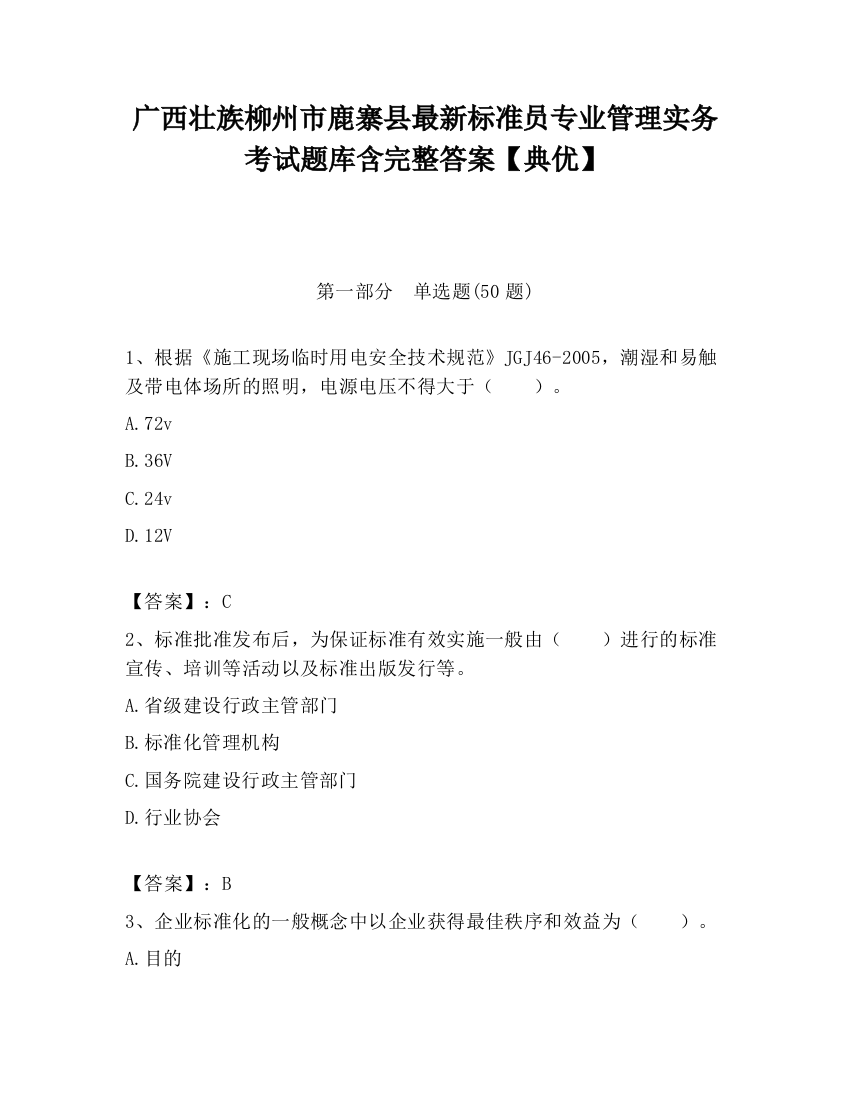 广西壮族柳州市鹿寨县最新标准员专业管理实务考试题库含完整答案【典优】

第一部分　单选题(50 题)

1、根据《施工现场临时用电安全技术规范》JGJ46-2005，潮湿和易触及带电体场所的照明，电源电压不得大于（　　）。

A.72v

B.36V

C.24v

D.12V

【答案】：C

2、标准批准发布后，为保证标准有效实施一般由（　　）进行的标准宣传、培训等活动以及标准出版发行等。

A.省级建设行政主管部门

B.标准化管理机构

C.国务院建设行政主管部门

D.行业协会

【答案】：B

3、企业标准化的一般概念中以企业获得最佳秩序和效益为（　　）。

A.目的